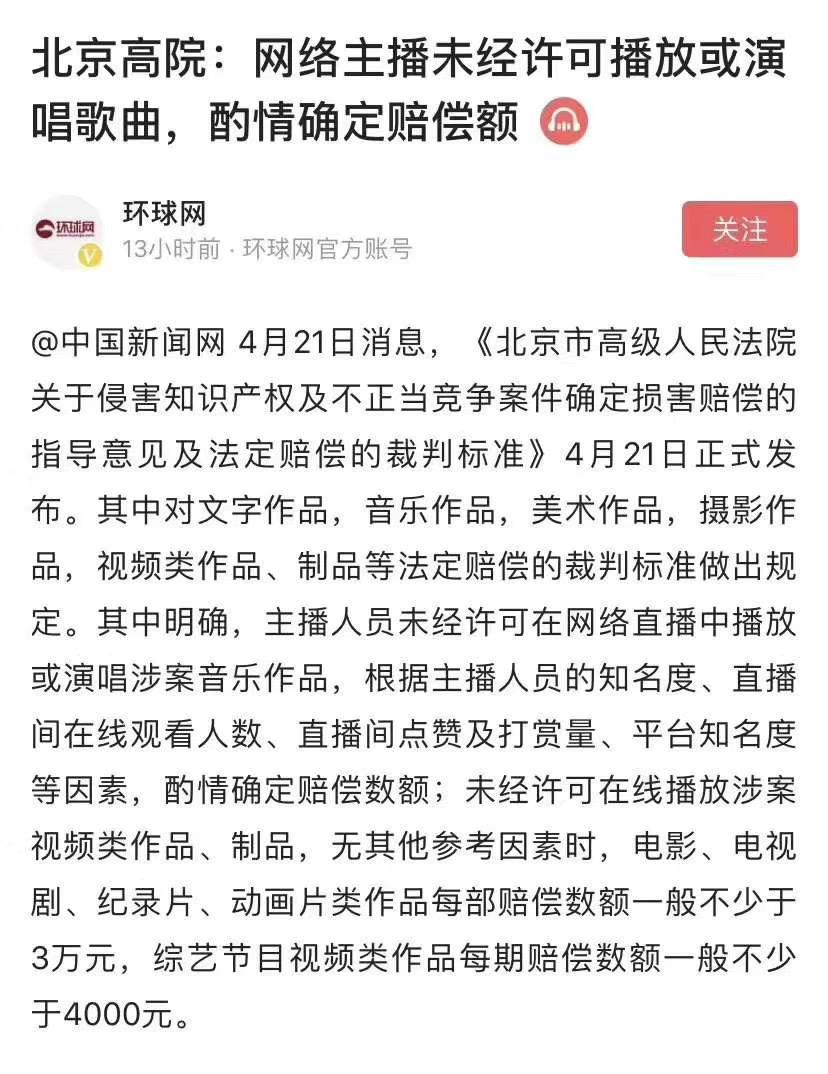 北京高院：网络主播未经许可播放或演唱歌曲，酌情确定赔偿额

环球网
环球网
13小时前 · 环球网官方账号
关注

@中国新闻网 4月21日消息，《北京市高级人民法院关于侵害知识产权及不正当竞争案件确定损害赔偿的指导意见及法定赔偿的裁判标准》4月21日正式发布。其中对文字作品，音乐作品，美术作品，摄影作品，视频类作品、制品等法定赔偿的裁判标准做出规定。其中明确，主播人员未经许可在网络直播中播放或演唱涉案音乐作品，根据主播人员的知名度、直播间在线观看人数、直播间点赞及打赏量、平台知名度等因素，酌情确定赔偿数额；未经许可在线播放涉案视频类作品、制品，无其他参考因素时，电影、电视剧、纪录片、动画片类作品每部赔偿数额一般不少于3万元，综艺节目视频类作品每期赔偿数额一般不少于4000元。